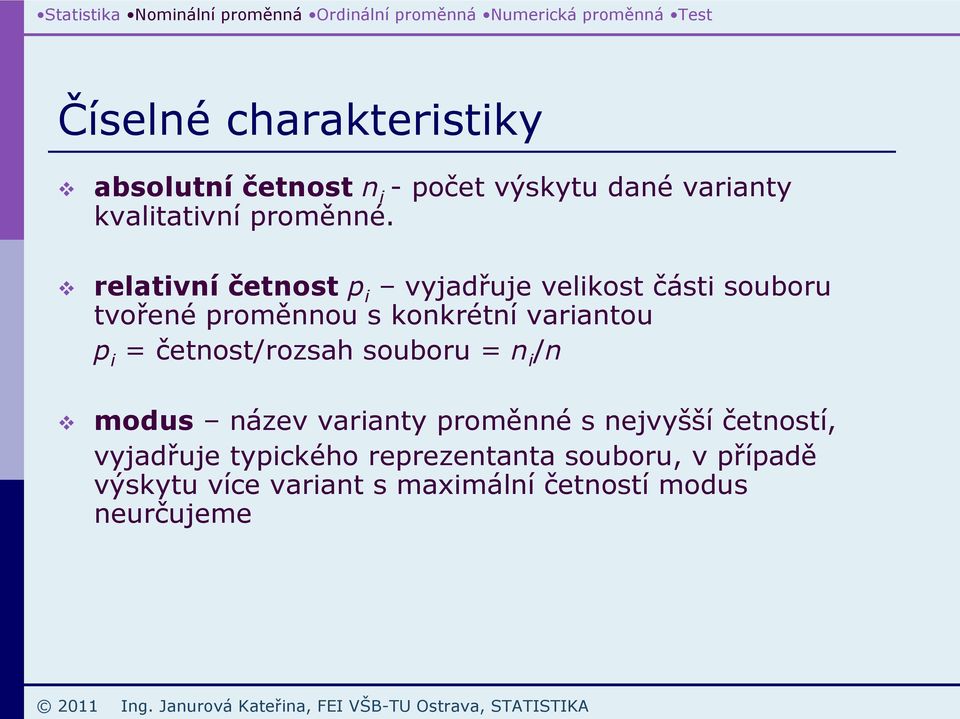 •Statistika •Nominální proměnná •Ordinální proměnná •Numerická proměnná •Test

Číselné charakteristiky

❖ **absolutní četnost** $n_i$ - počet výskytu dané varianty kvalitativní proměnné.

❖ **relativní četnost** $p_i$ – vyjadřuje velikost části souboru tvořené proměnnou s konkrétní variantou
$p_i$ = četnost/rozsah souboru = $n_i/n$

❖ **modus** – název varianty proměnné s nejvyšší četností, vyjadřuje typického reprezentanta souboru, v případě výskytu více variant s maximální četností modus neurčujeme

© 2011 Ing. Janurová Kateřina, FEI VŠB-TU Ostrava, STATISTIKA